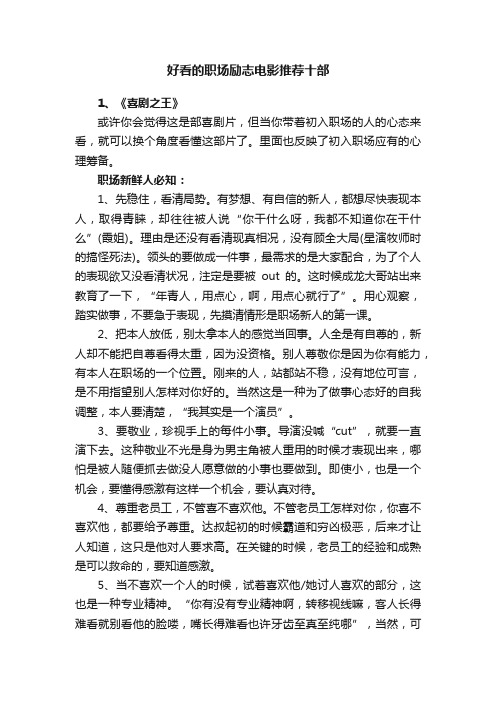 好看的职场励志电影推荐十部

1、《喜剧之王》

或许你会觉得这是部喜剧片，但当你带着初入职场的人的心态来看，就可以换个角度看懂这部片了。里面也反映了初入职场应有的心理筹备。

职场新鲜人必知：

1、先稳住，看清局势。有梦想、有自信的新人，都想尽快表现本人，取得青睐，却往往被人说“你干什么呀，我都不知道你在干什么”(霞姐)。理由是还没有看清现真相况，没有顾全大局(星演牧师时的搞怪死法)。领头的要做成一件事，最需求的是大家配合，为了个人的表现欲又没看清状况，注定是要被 out 的。这时候成龙大哥站出来教育了一下，“年青人，用点心，啊，用点心就行了”。用心观察，踏实做事，不要急于表现，先摸清情形是职场新人的第一课。

2、把本人放低，别太拿本人的感觉当回事。人全是有自尊的，新人却不能把自尊看得太重，因为没资格。别人尊敬你是因为你有能力，有本人在职场的一个位置。刚来的人，站都站不稳，没有地位可言，是不用指望别人怎样对你好的。当然这是一种为了做事心态好的自我调整，本人要清楚，“我其实是一个演员”。

3、要敬业，珍视手上的每件小事。导演没喊“cut”，就要一直演下去。这种敬业不光是身为男主角被人重用的时候才表现出来，哪怕是被人随便抓去做没人愿意做的小事也要做到。即使小，也是一个机会，要懂得感激有这样一个机会，要认真对待。

4、尊重老员工，不管喜不喜欢他。不管老员工怎样对你，你喜不喜欢他，都要给予尊重。达叔起初的时候霸道和穷凶极恶，后来才让人知道，这只是他对人要求高。在关键的时候，老员工的经验和成熟是可以救命的，要知道感激。

5、当不喜欢一个人的时候，试着喜欢他/她讨人喜欢的部分，这也是一种专业精神。“你有没有专业精神啊，转移视线嘛，客人长得难看就别看他的脸喽，嘴长得难看也许牙齿至真至纯哪”，当然，可